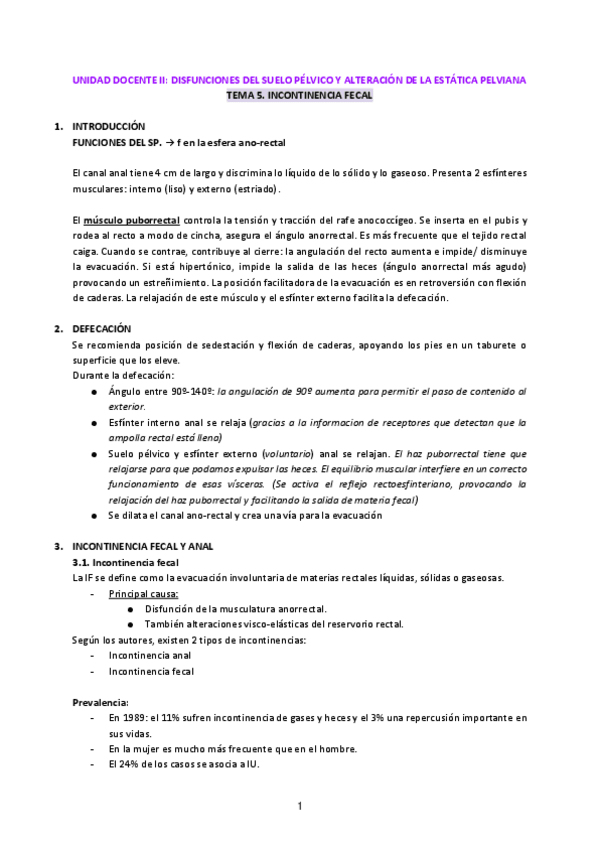 UNIDAD DOCENTE II: DISFUNCIONES DEL SUELO PÉLVICO Y ALTERACIÓN DE LA ESTÁTICA PELVIANA
TEMA 5. INCONTINENCIA FECAL

1. INTRODUCCIÓN
FUNCIONES DEL SP. → f en la esfera ano-rectal

El canal anal tiene 4 cm de largo y discrimina lo líquido de lo sólido y lo gaseoso. Presenta 2 esfínteres musculares: interno (liso) y externo (estriado).

El músculo puborrectal controla la tensión y tracción del rafe anococcígeo. Se inserta en el pubis y rodea al recto a modo de cincha, asegura el ángulo anorrectal. Es más frecuente que el tejido rectal caiga. Cuando se contrae, contribuye al cierre: la angulación del recto aumenta e impide/ disminuye la evacuación. Si está hipertónico, impide la salida de las heces (ángulo anorrectal más agudo) provocando un estreñimiento. La posición facilitadora de la evacuación es en retroversión con flexión de caderas. La relajación de este músculo y el esfínter externo facilita la defecación.

2. DEFECACIÓN
Se recomienda posición de sedestación y flexión de caderas, apoyando los pies en un taburete o superficie que los eleve.
Durante la defecación:
● Ángulo entre 90º-140º: la angulación de 90º aumenta para permitir el paso de contenido al exterior.
● Esfínter interno anal se relaja (gracias a la informacion de receptores que detectan que la ampolla rectal está llena)
● Suelo pélvico y esfínter externo (voluntario) anal se relajan. El haz puborrectal tiene que relajarse para que podamos expulsar las heces. El equilibrio muscular interfiere en un correcto funcionamiento de esas vísceras. (Se activa el reflejo rectoesfinteriano, provocando la relajación del haz puborrectal y facilitando la salida de materia fecal)
● Se dilata el canal ano-rectal y crea una vía para la evacuación

3. INCONTINENCIA FECAL Y ANAL
3.1. Incontinencia fecal
La IF se define como la evacuación involuntaria de materias rectales líquidas, sólidas o gaseosas.
- Principal causa:
● Disfunción de la musculatura anorrectal.
● También alteraciones visco-elásticas del reservorio rectal.
Según los autores, existen 2 tipos de incontinencias:
- Incontinencia anal
- Incontinencia fecal

Prevalencia:
- En 1989: el 11% sufren incontinencia de gases y heces y el 3% una repercusión importante en sus vidas.
- En la mujer es mucho más frecuente que en el hombre.
- El 24% de los casos se asocia a IU.

1